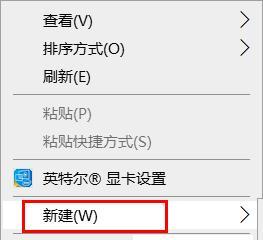 查看(V)
排序方式(O)
刷新(E)
粘贴(P)
粘贴快捷方式(S)
英特尔® 显卡设置
新建(W)